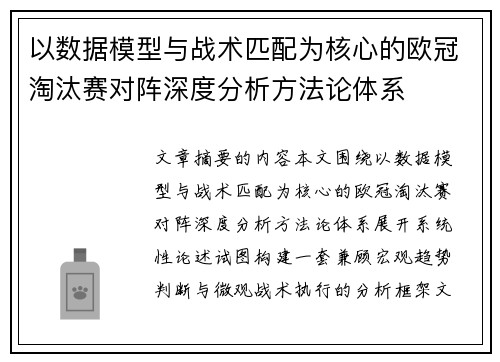 以数据模型与战术匹配为核心的欧冠淘汰赛对阵深度分析方法论体系

文章摘要的内容本文围绕以数据模型与战术匹配为核心的欧冠淘汰赛对阵深度分析方法论体系展开系统性论述试图构建一套兼顾宏观趋势判断与微观战术执行的分析框架文